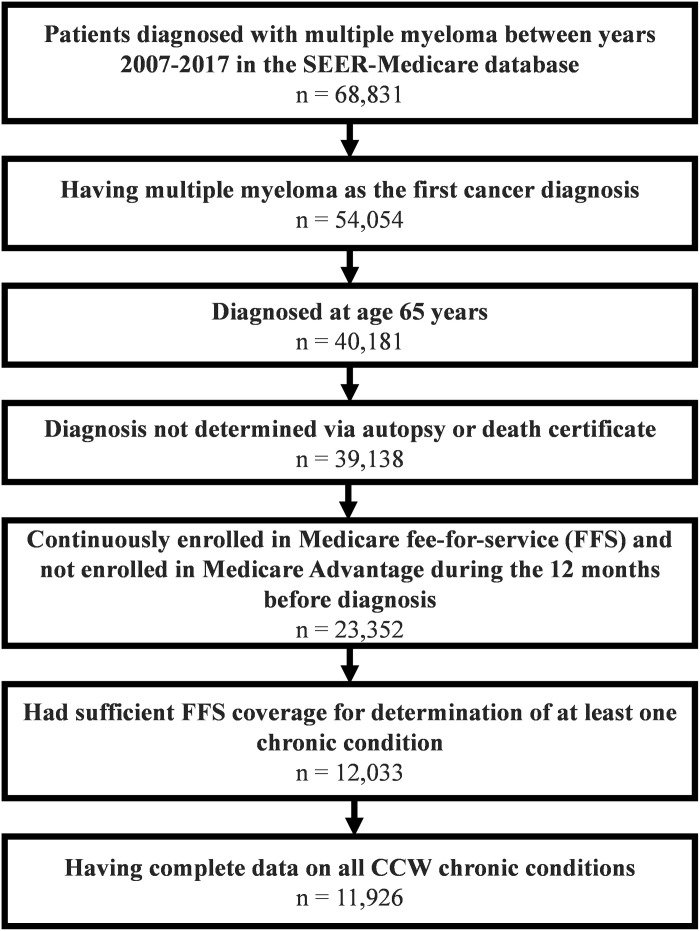 Patients diagnosed with multiple myeloma between years 2007-2017 in the SEER-Medicare database
n = 68,831

Having multiple myeloma as the first cancer diagnosis
n = 54,054

Diagnosed at age 65 years
n = 40,181

Diagnosis not determined via autopsy or death certificate
n = 39,138

Continuously enrolled in Medicare fee-for-service (FFS) and not enrolled in Medicare Advantage during the 12 months before diagnosis
n = 23,352

Had sufficient FFS coverage for determination of at least one chronic condition
n = 12,033

Having complete data on all CCW chronic conditions
n = 11,926